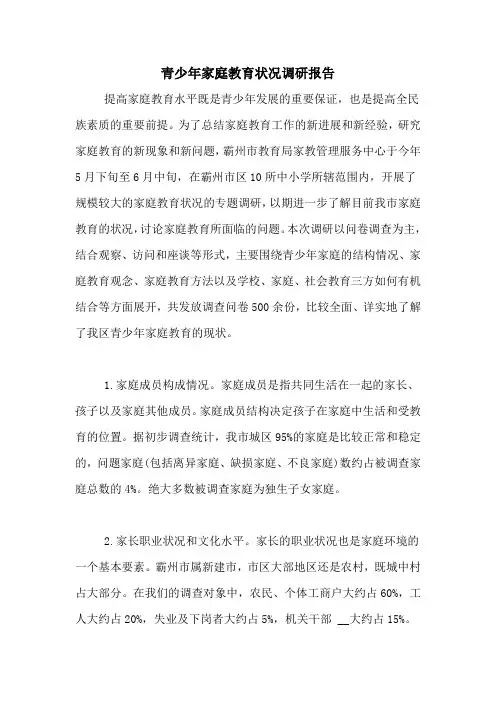 青少年家庭教育状况调研报告

提高家庭教育水平既是青少年发展的重要保证，也是提高全民族素质的重要前提。为了总结家庭教育工作的新进展和新经验，研究家庭教育的新现象和新问题，霸州市教育局家教管理服务中心于今年5月下旬至6月中旬，在霸州市区10所中小学所辖范围内，开展了规模较大的家庭教育状况的专题调研，以期进一步了解目前我市家庭教育的状况，讨论家庭教育所面临的问题。本次调研以问卷调查为主，结合观察、访问和座谈等形式，主要围绕青少年家庭的结构情况、家庭教育观念、家庭教育方法以及学校、家庭、社会教育三方如何有机结合等方面展开，共发放调查问卷500余份，比较全面、详实地了解了我区青少年家庭教育的现状。

1.家庭成员构成情况。家庭成员是指共同生活在一起的家长、孩子以及家庭其他成员。家庭成员结构决定孩子在家庭中生活和受教育的位置。据初步调查统计，我市城区95%的家庭是比较正常和稳定的，问题家庭(包括离异家庭、缺损家庭、不良家庭)数约占被调查家庭总数的4%。绝大多数被调查家庭为独生子女家庭。

2.家长职业状况和文化水平。家长的职业状况也是家庭环境的一个基本要素。霸州市属新建市，市区大部地区还是农村，既城中村占大部分。在我们的调查对象中，农民、个体工商户大约占60%，工人大约占20%，失业及下岗者大约占5%，机关干部 __大约占15%。